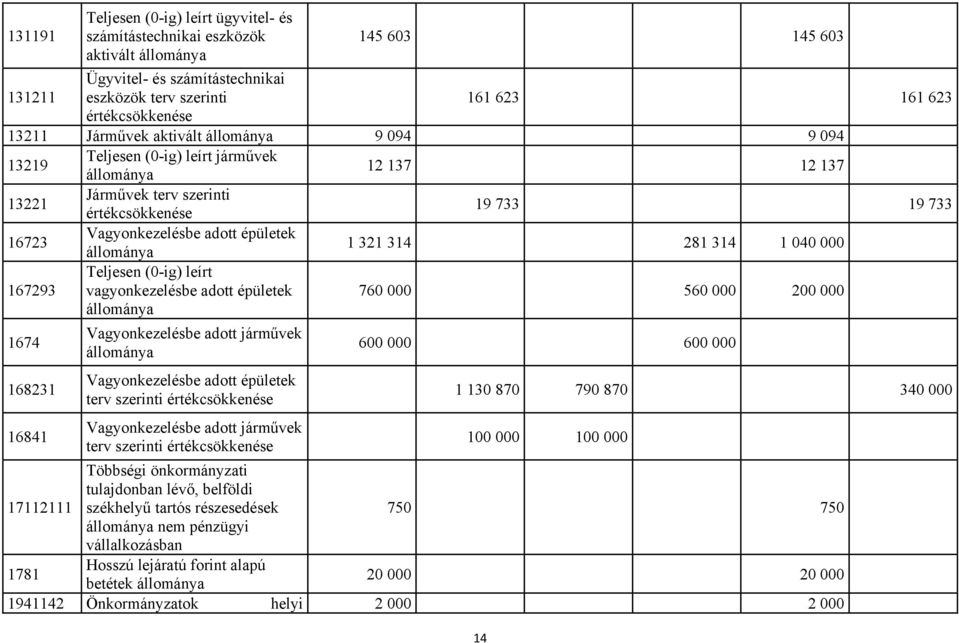 | | | | | | | | |
|---|---|---|---|---|---|---|---|
| 131191 | Teljesen (0-ig) leírt ügyvitel- és számítástechnikai eszközök aktivált állománya | 145 603 | | | | 145 603 | |
| 131211 | Ügyvitel- és számítástechnikai eszközök terv szerinti értékcsökkenése | | 161 623 | | | | 161 623 |
| 13211 | Járművek aktivált állománya | 9 094 | | | | 9 094 | |
| 13219 | Teljesen (0-ig) leírt járművek állománya | 12 137 | | | | 12 137 | |
| 13221 | Járművek terv szerinti értékcsökkenése | | 19 733 | | | | 19 733 |
| 16723 | Vagyonkezelésbe adott épületek állománya | 1 321 314 | | | 281 314 | 1 040 000 | |
| 167293 | Teljesen (0-ig) leírt vagyonkezelésbe adott épületek állománya | 760 000 | | | 560 000 | 200 000 | |
| 1674 | Vagyonkezelésbe adott járművek állománya | 600 000 | | | 600 000 | | |
| 168231 | Vagyonkezelésbe adott épületek terv szerinti értékcsökkenése | | 1 130 870 | 790 870 | | | 340 000 |
| 16841 | Vagyonkezelésbe adott járművek terv szerinti értékcsökkenése | | 100 000 | 100 000 | | | |
| 17112111 | Többségi önkormányzati tulajdonban lévő, belföldi székhelyű tartós részesedések állománya nem pénzügyi vállalkozásban | 750 | | | | 750 | |
| 1781 | Hosszú lejáratú forint alapú betétek állománya | 20 000 | | | | 20 000 | |
| 1941142 | Önkormányzatok helyi | 2 000 | | | | 2 000 | |

14